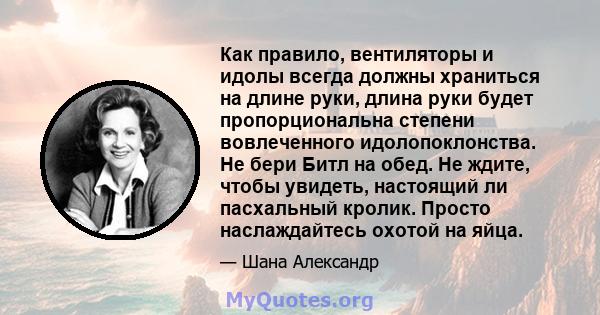 Как правило, вентиляторы и идолы всегда должны храниться на длине руки, длина руки будет пропорциональна степени вовлеченного идолопоклонства. Не бери Битл на обед. Не ждите, чтобы увидеть, настоящий ли пасхальный кролик. Просто наслаждайтесь охотой на яйца.

— Шана Александр

MyQuotes.org